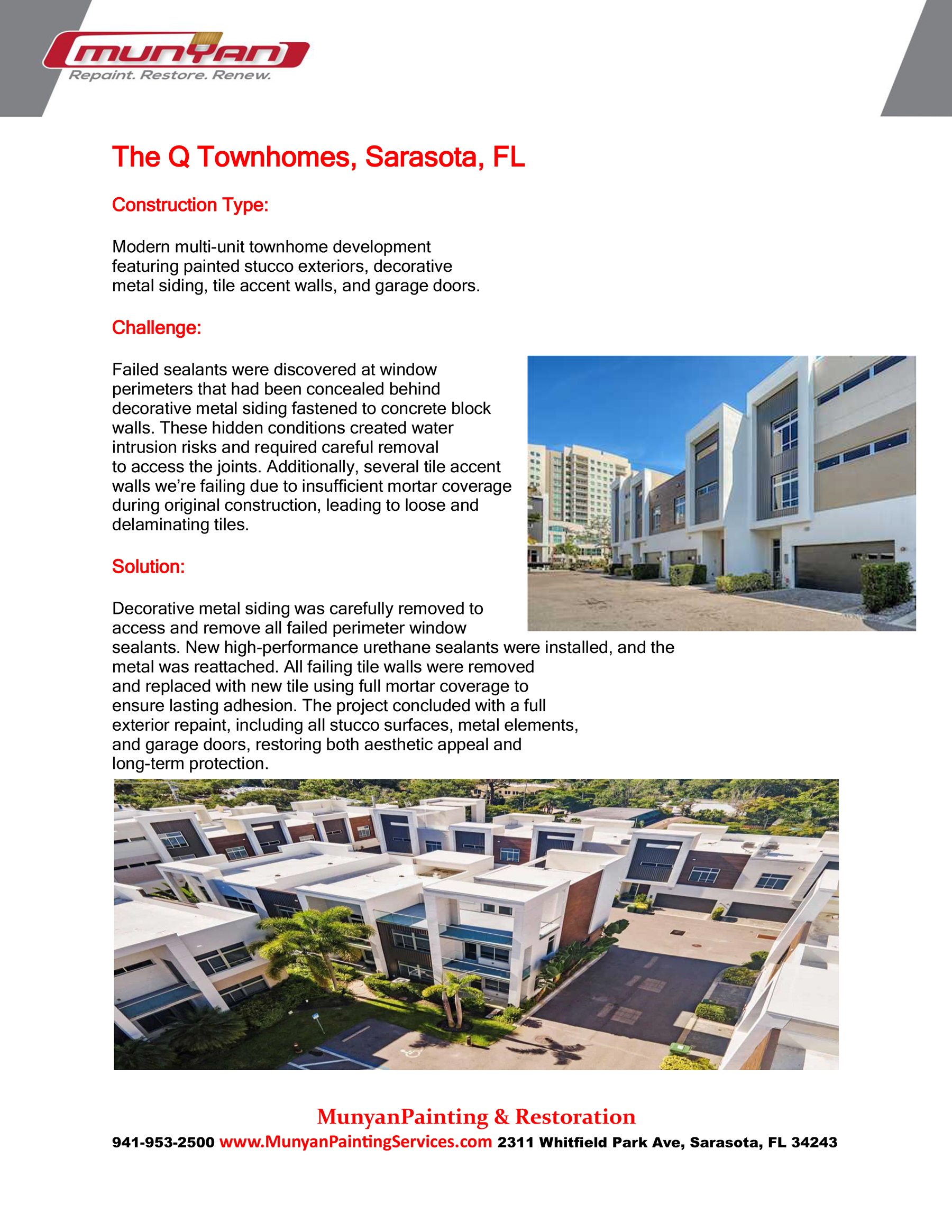 munyan
Repaint. Restore. Renew.

The Q Townhomes, Sarasota, FL

Construction Type:

Modern multi-unit townhome development featuring painted stucco exteriors, decorative metal siding, tile accent walls, and garage doors.

Challenge:

Failed sealants were discovered at window perimeters that had been concealed behind decorative metal siding fastened to concrete block walls. These hidden conditions created water intrusion risks and required careful removal to access the joints. Additionally, several tile accent walls we're failing due to insufficient mortar coverage during original construction, leading to loose and delaminating tiles.

Solution:

Decorative metal siding was carefully removed to access and remove all failed perimeter window sealants. New high-performance urethane sealants were installed, and the metal was reattached. All failing tile walls were removed and replaced with new tile using full mortar coverage to ensure lasting adhesion. The project concluded with a full exterior repaint, including all stucco surfaces, metal elements, and garage doors, restoring both aesthetic appeal and long-term protection.

MunyanPainting & Restoration
941-953-2500 www.MunyanPaintingServices.com 2311 Whitfield Park Ave, Sarasota, FL 34243